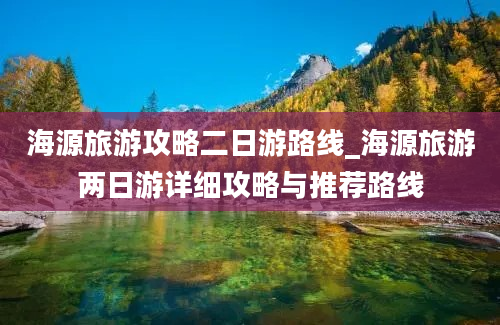 海源旅游攻略二日游路线_海源旅游两日游详细攻略与推荐路线